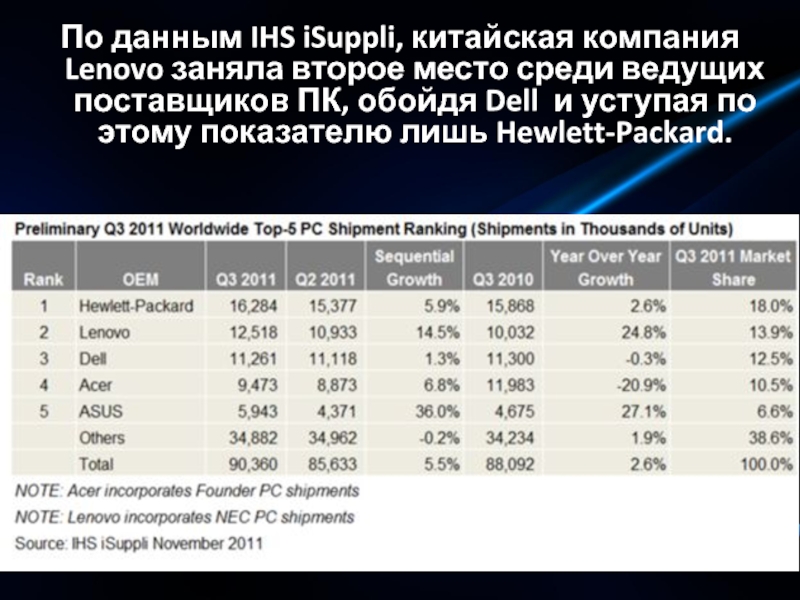 По данным IHS iSuppli, китайская компания Lenovo заняла второе место среди ведущих поставщиков ПК, обойдя Dell и уступая по этому показателю лишь Hewlett-Packard.

Preliminary Q3 2011 Worldwide Top-5 PC Shipment Ranking (Shipments in Thousands of Units)

| Rank | OEM | Q3 2011 | Q2 2011 | Sequential Growth | Q3 2010 | Year Over Year Growth | Q3 2011 Market Share |
|---|---|---|---|---|---|---|---|
| 1 | Hewlett-Packard | 16,284 | 15,377 | 5.9% | 15,868 | 2.6% | 18.0% |
| 2 | Lenovo | 12,518 | 10,933 | 14.5% | 10,032 | 24.8% | 13.9% |
| 3 | Dell | 11,261 | 11,118 | 1.3% | 11,300 | -0.3% | 12.5% |
| 4 | Acer | 9,473 | 8,873 | 6.8% | 11,983 | -20.9% | 10.5% |
| 5 | ASUS | 5,943 | 4,371 | 36.0% | 4,675 | 27.1% | 6.6% |
|  | Others | 34,882 | 34,962 | -0.2% | 34,234 | 1.9% | 38.6% |
|  | Total | 90,360 | 85,633 | 5.5% | 88,092 | 2.6% | 100.0% |

NOTE: Acer incorporates Founder PC shipments

NOTE: Lenovo incorporates NEC PC shipments

Source: IHS iSuppli November 2011